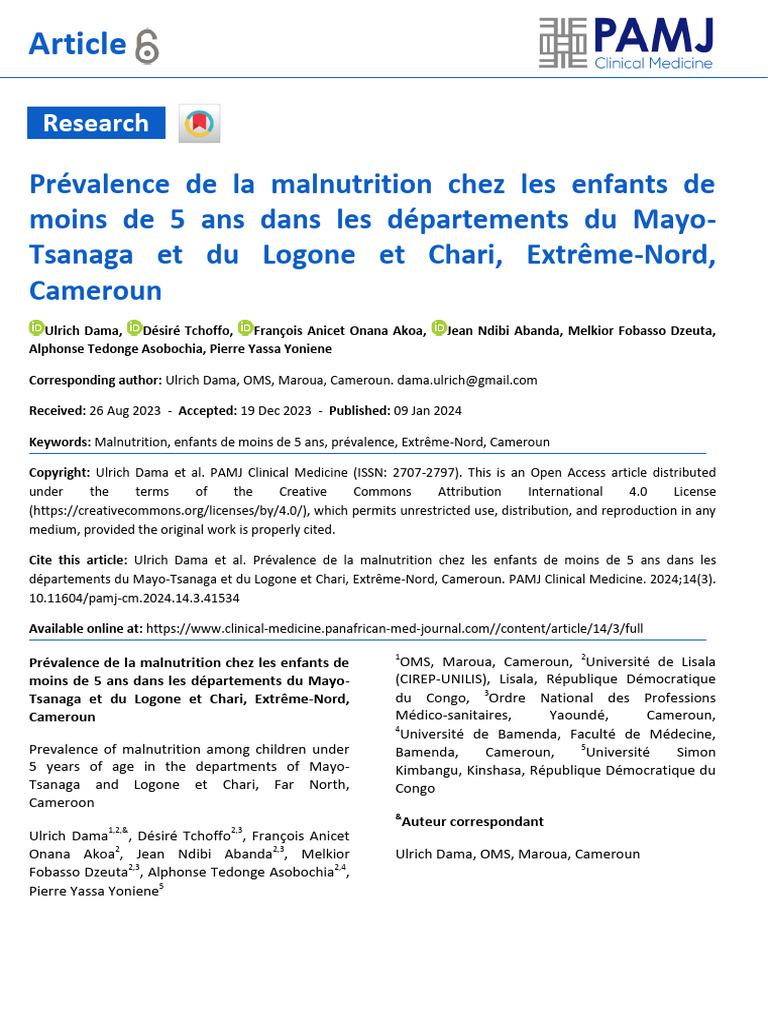 Article

PAMJ
Clinical Medicine

Research

Prévalence de la malnutrition chez les enfants de moins de 5 ans dans les départements du Mayo-Tsanaga et du Logone et Chari, Extrême-Nord, Cameroun

Ulrich Dama, Désiré Tchoffo, François Anicet Onana Akoa, Jean Ndibi Abanda, Melkior Fobasso Dzeuta, Alphonse Tedonge Asobochia, Pierre Yassa Yoniene

Corresponding author: Ulrich Dama, OMS, Maroua, Cameroun. dama.ulrich@gmail.com

Received: 26 Aug 2023 - Accepted: 19 Dec 2023 - Published: 09 Jan 2024

Keywords: Malnutrition, enfants de moins de 5 ans, prévalence, Extrême-Nord, Cameroun

Copyright: Ulrich Dama et al. PAMJ Clinical Medicine (ISSN: 2707-2797). This is an Open Access article distributed under the terms of the Creative Commons Attribution International 4.0 License (https://creativecommons.org/licenses/by/4.0/), which permits unrestricted use, distribution, and reproduction in any medium, provided the original work is properly cited.

Cite this article: Ulrich Dama et al. Prévalence de la malnutrition chez les enfants de moins de 5 ans dans les départements du Mayo-Tsanaga et du Logone et Chari, Extrême-Nord, Cameroun. PAMJ Clinical Medicine. 2024;14(3). 10.11604/pamj-cm.2024.14.3.41534

Available online at: https://www.clinical-medicine.panafrican-med-journal.com//content/article/14/3/full

Prévalence de la malnutrition chez les enfants de moins de 5 ans dans les départements du Mayo-Tsanaga et du Logone et Chari, Extrême-Nord, Cameroun

Prevalence of malnutrition among children under 5 years of age in the departments of Mayo-Tsanaga and Logone et Chari, Far North, Cameroon

Ulrich Dama$^{1,2,\&}$, Désiré Tchoffo$^{2,3}$, François Anicet Onana Akoa$^{2}$, Jean Ndibi Abanda$^{2,3}$, Melkior Fobasso Dzeuta$^{2,3}$, Alphonse Tedonge Asobochia$^{2,4}$, Pierre Yassa Yoniene$^{5}$

$^{1}$OMS, Maroua, Cameroun, $^{2}$Université de Lisala (CIREP-UNILIS), Lisala, République Démocratique du Congo, $^{3}$Ordre National des Professions Médico-sanitaires, Yaoundé, Cameroun, $^{4}$Université de Bamenda, Faculté de Médecine, Bamenda, Cameroun, $^{5}$Université Simon Kimbangu, Kinshasa, République Démocratique du Congo

$^{\&}$Auteur correspondant

Ulrich Dama, OMS, Maroua, Cameroun